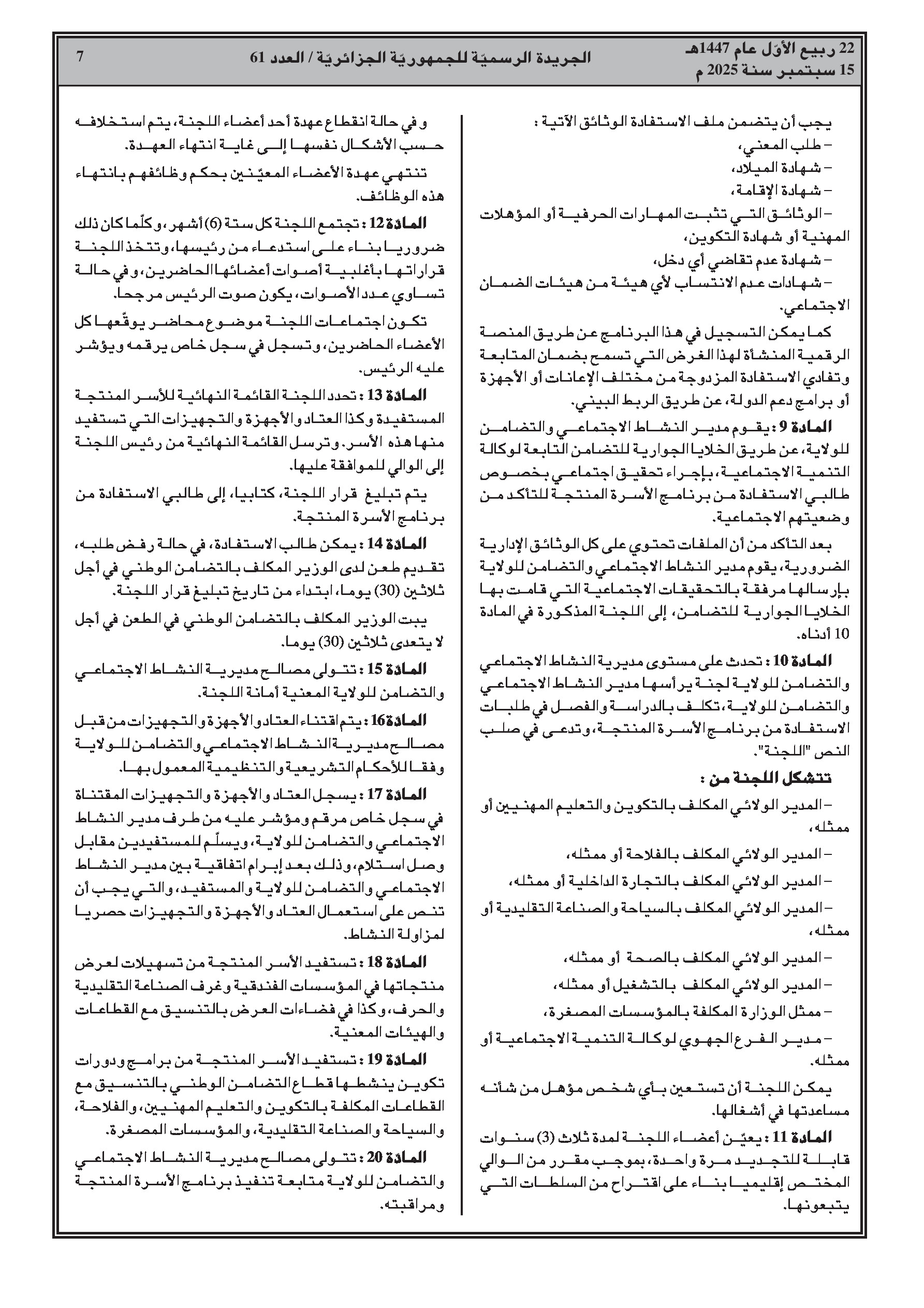 22 ربيع الأوّل عام 1447هـ
15 سبتمبر سنة 2025 م

الجريدة الرسميّة للجمهوريّة الجزائريّة / العدد 61

7

يجب أن يتضمن ملف الاستفادة الوثائق الآتية :
– طلب المعني،
– شهادة الميلاد،
– شهادة الإقامة،
– الوثائق التي تثبت المهارات الحرفية أو المؤهلات المهنية أو شهادة التكوين،
– شهادة عدم تقاضي أي دخل،
– شهادات عدم الانتساب لأي هيئة من هيئات الضمان الاجتماعي.

كما يمكن التسجيل في هذا البرنامج عن طريق المنصة الرقمية المنشأة لهذا الغرض التي تسمح بضمان المتابعة وتفادي الاستفادة المزدوجة من مختلف الإعانات أو الأجهزة أو برامج دعم الدولة، عن طريق الربط البيني.

المادة 9 : يقوم مدير النشاط الاجتماعي والتضامن للولاية، عن طريق الخلايا الجوارية للتضامن التابعة لوكالة التنمية الاجتماعية، بإجراء تحقيق اجتماعي بخصوص طالبي الاستفادة من برنامج الأسرة المنتجة للتأكد من وضعيتهم الاجتماعية.

بعد التأكد من أن الملفات تحتوي على كل الوثائق الإدارية الضرورية، يقوم مدير النشاط الاجتماعي والتضامن للولاية بإرسالها مرفقة بالتحقيقات الاجتماعية التي قامت بها الخلايا الجوارية للتضامن، إلى اللجنة المذكورة في المادة 10 أدناه.

المادة 10 : تحدث على مستوى مديرية النشاط الاجتماعي والتضامن للولاية لجنة يرأسها مدير النشاط الاجتماعي والتضامن للولاية، تكلف بالدراسة والفصل في طلبات الاستفادة من برنامج الأسرة المنتجة، وتدعى في صلب النص "اللجنة".

تتشكل اللجنة من :
– المدير الولائي المكلف بالتكوين والتعليم المهنيين أو ممثله،
– المدير الولائي المكلف بالفلاحة أو ممثله،
– المدير الولائي المكلف بالتجارة الداخلية أو ممثله،
– المدير الولائي المكلف بالسياحة والصناعة التقليدية أو ممثله،
– المدير الولائي المكلف بالصحة أو ممثله،
– المدير الولائي المكلف بالتشغيل أو ممثله،
– ممثل الوزارة المكلفة بالمؤسسات المصغرة،
– مدير الفرع الجهوي لوكالة التنمية الاجتماعية أو ممثله.

يمكن اللجنة أن تستعين بأي شخص مؤهل من شأنه مساعدتها في أشغالها.

المادة 11 : يعيّن أعضاء اللجنة لمدة ثلاث (3) سنوات قابلة للتجديد مرة واحدة، بموجب مقرر من الوالي المختص إقليميا بناء على اقتراح من السلطات التي يتبعونها.

وفي حالة انقطاع عهدة أحد أعضاء اللجنة، يتم استخلافه حسب الأشكال نفسها إلى غاية انتهاء العهدة.

تنتهي عهدة الأعضاء المعيّنين بحكم وظائفهم بانتهاء هذه الوظائف.

المادة 12 : تجتمع اللجنة كل ستة (6) أشهر، وكلّما كان ذلك ضروريا بناء على استدعاء من رئيسها، وتتخذ اللجنة قراراتها بأغلبية أصوات أعضائها الحاضرين، وفي حالة تساوي عدد الأصوات، يكون صوت الرئيس مرجحا.

تكون اجتماعات اللجنة موضوع محاضر يوقّعها كل الأعضاء الحاضرين، وتسجل في سجل خاص يرقمه ويؤشر عليه الرئيس.

المادة 13 : تحدد اللجنة القائمة النهائية للأسر المنتجة المستفيدة وكذا العتاد والأجهزة والتجهيزات التي تستفيد منها هذه الأسر. وترسل القائمة النهائية من رئيس اللجنة إلى الوالي للموافقة عليها.

يتم تبليغ قرار اللجنة، كتابيا، إلى طالبي الاستفادة من برنامج الأسرة المنتجة.

المادة 14 : يمكن طالب الاستفادة، في حالة رفض طلبه، تقديم طعن لدى الوزير المكلف بالتضامن الوطني في أجل ثلاثين (30) يوما، ابتداء من تاريخ تبليغ قرار اللجنة.

يبت الوزير المكلف بالتضامن الوطني في الطعن في أجل لا يتعدى ثلاثين (30) يوما.

المادة 15 : تتولى مصالح مديرية النشاط الاجتماعي والتضامن للولاية المعنية أمانة اللجنة.

المادة 16 : يتم اقتناء العتاد والأجهزة والتجهيزات من قبل مصالح مديرية النشاط الاجتماعي والتضامن للولاية وفقا للأحكام التشريعية والتنظيمية المعمول بها.

المادة 17 : يسجل العتاد والأجهزة والتجهيزات المقتناة في سجل خاص مرقم ومؤشر عليه من طرف مدير النشاط الاجتماعي والتضامن للولاية، ويسلّم للمستفيدين مقابل وصل استلام، وذلك بعد إبرام اتفاقية بين مدير النشاط الاجتماعي والتضامن للولاية والمستفيد، والتي يجب أن تنص على استعمال العتاد والأجهزة والتجهيزات حصريا لمزاولة النشاط.

المادة 18 : تستفيد الأسر المنتجة من تسهيلات لعرض منتجاتها في المؤسسات الفندقية وغرف الصناعة التقليدية والحرف، وكذا في فضاءات العرض بالتنسيق مع القطاعات والهيئات المعنية.

المادة 19 : تستفيد الأسر المنتجة من برامج ودورات تكوين ينشطها قطاع التضامن الوطني بالتنسيق مع القطاعات المكلفة بالتكوين والتعليم المهنيين، والفلاحة، والسياحة والصناعة التقليدية، والمؤسسات المصغرة.

المادة 20 : تتولى مصالح مديرية النشاط الاجتماعي والتضامن للولاية متابعة تنفيذ برنامج الأسرة المنتجة ومراقبته.